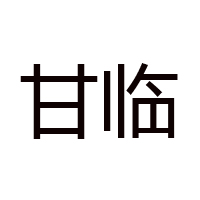 甘临